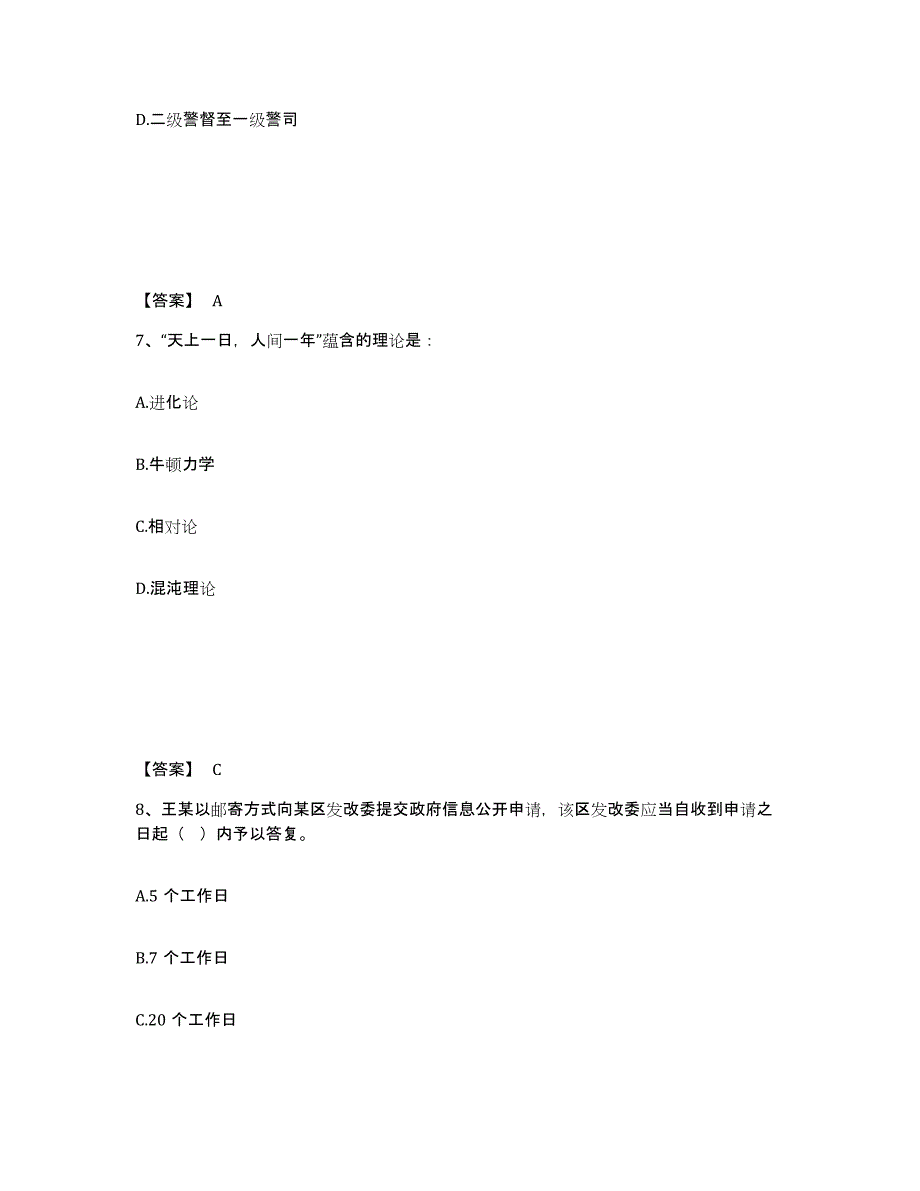 D.二级警督至一级警司

【答案】 A

7、“天上一日，人间一年”蕴含的理论是：

A.进化论

B.牛顿力学

C.相对论

D.混沌理论

【答案】 C

8、王某以邮寄方式向某区发改委提交政府信息公开申请，该区发改委应当自收到申请之日起（ ）内予以答复。

A.5 个工作日

B.7 个工作日

C.20 个工作日